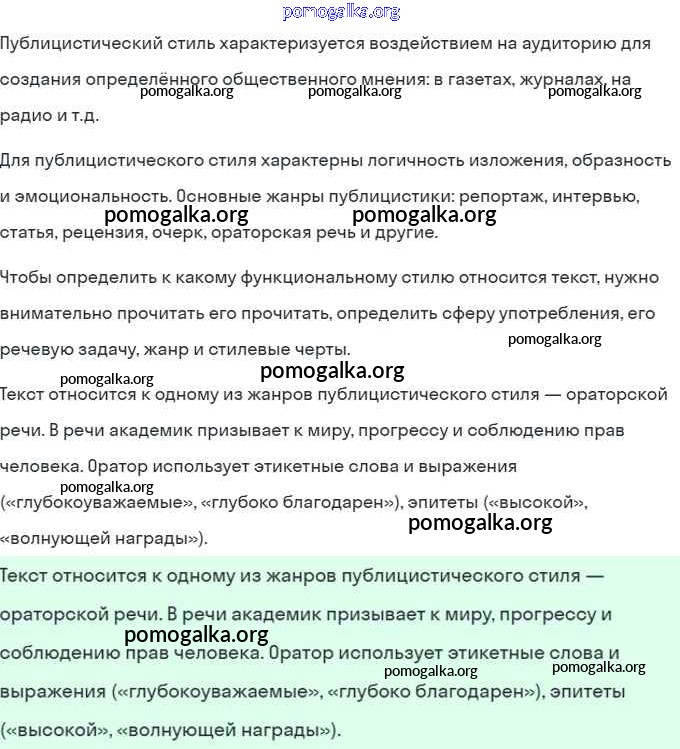 pomogalka.org

Публицистический стиль характеризуется воздействием на аудиторию для создания определённого общественного мнения: в газетах, журналах, на радио и т.д.

pomogalka.org pomogalka.org pomogalka.org

Для публицистического стиля характерны логичность изложения, образность и эмоциональность. Основные жанры публицистики: репортаж, интервью, статья, рецензия, очерк, ораторская речь и другие.

pomogalka.org pomogalka.org

Чтобы определить к какому функциональному стилю относится текст, нужно внимательно прочитать его прочитать, определить сферу употребления, его речевую задачу, жанр и стилевые черты.

pomogalka.org pomogalka.org pomogalka.org

Текст относится к одному из жанров публицистического стиля — ораторской речи. В речи академик призывает к миру, прогрессу и соблюдению прав человека. Оратор использует этикетные слова и выражения («глубокоуважаемые», «глубоко благодарен»), эпитеты («высокой», «волнующей награды»).

pomogalka.org pomogalka.org

Текст относится к одному из жанров публицистического стиля — ораторской речи. В речи академик призывает к миру, прогрессу и соблюдению прав человека. Оратор использует этикетные слова и выражения («глубокоуважаемые», «глубоко благодарен»), эпитеты («высокой», «волнующей награды»).

pomogalka.org pomogalka.org pomogalka.org